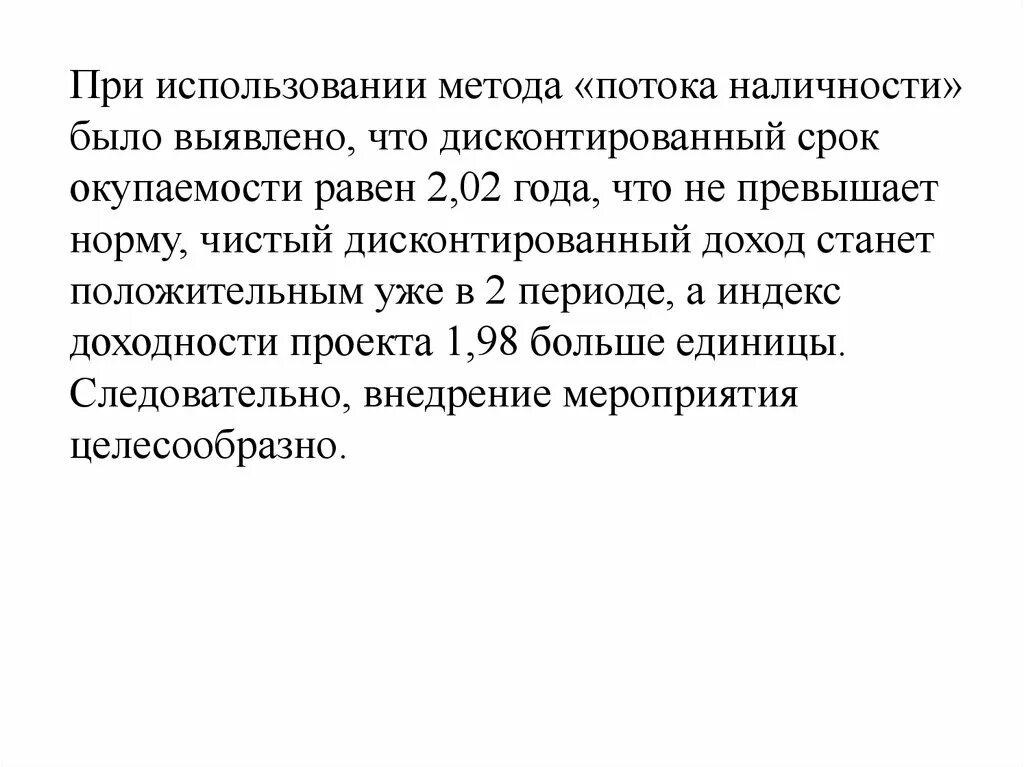 При использовании метода «потока наличности» было выявлено, что дисконтированный срок окупаемости равен 2,02 года, что не превышает норму, чистый дисконтированный доход станет положительным уже в 2 периоде, а индекс доходности проекта 1,98 больше единицы. Следовательно, внедрение мероприятия целесообразно.